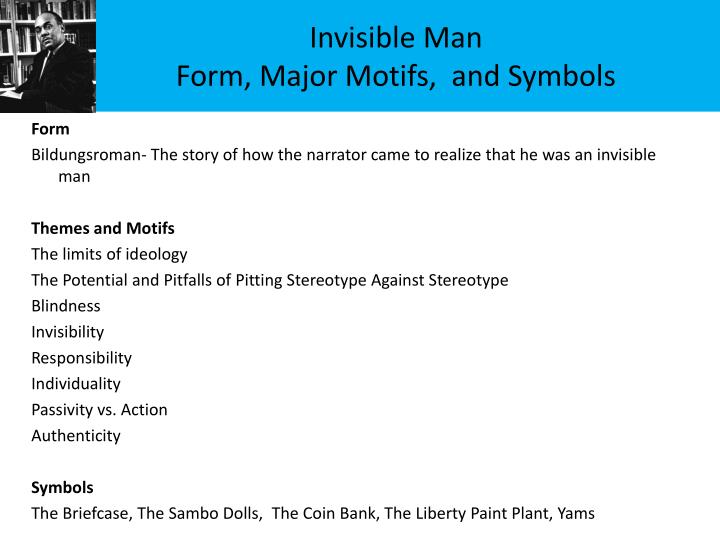 Invisible Man
Form, Major Motifs, and Symbols

Form
Bildungsroman- The story of how the narrator came to realize that he was an invisible man

Themes and Motifs
The limits of ideology
The Potential and Pitfalls of Pitting Stereotype Against Stereotype
Blindness
Invisibility
Responsibility
Individuality
Passivity vs. Action
Authenticity

Symbols
The Briefcase, The Sambo Dolls, The Coin Bank, The Liberty Paint Plant, Yams